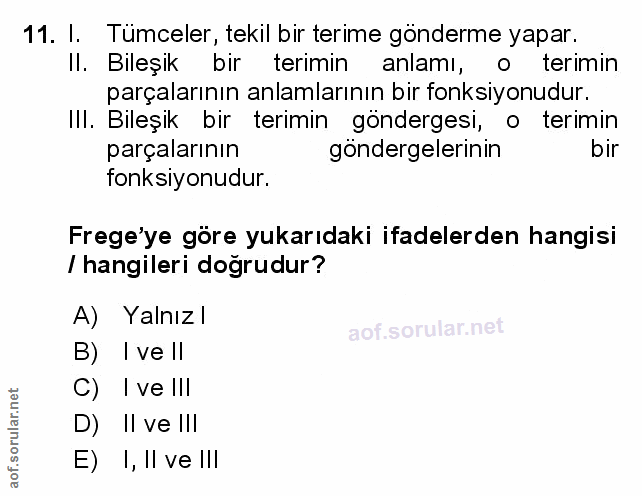 11. I. Tümceler, tekil bir terime gönderme yapar.
II. Bileşik bir terimin anlamı, o terimin parçalarının anlamlarının bir fonksiyonudur.
III. Bileşik bir terimin göndergesi, o terimin parçalarının göndergelerinin bir fonksiyonudur.

Frege'ye göre yukarıdaki ifadelerden hangisi / hangileri doğrudur?

A) Yalnız I
B) I ve II
C) I ve III
D) II ve III
E) I, II ve III

aof.sorular.net